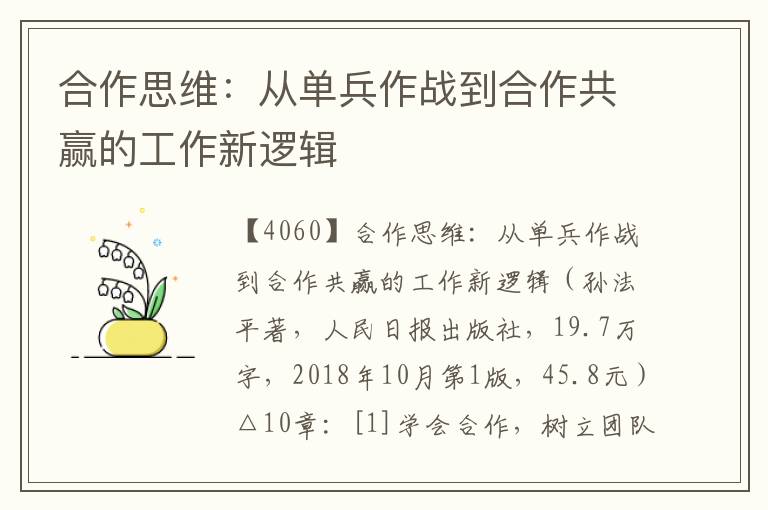 合作思维：从单兵作战到合作共赢的工作新逻辑

【4060】合作思维：从单兵作战到合作共赢的工作新逻辑（孙法平著，人民日报出版社，19.7万字，2018年10月第1版，45.8元）△10章：[1]学会合作，树立团队